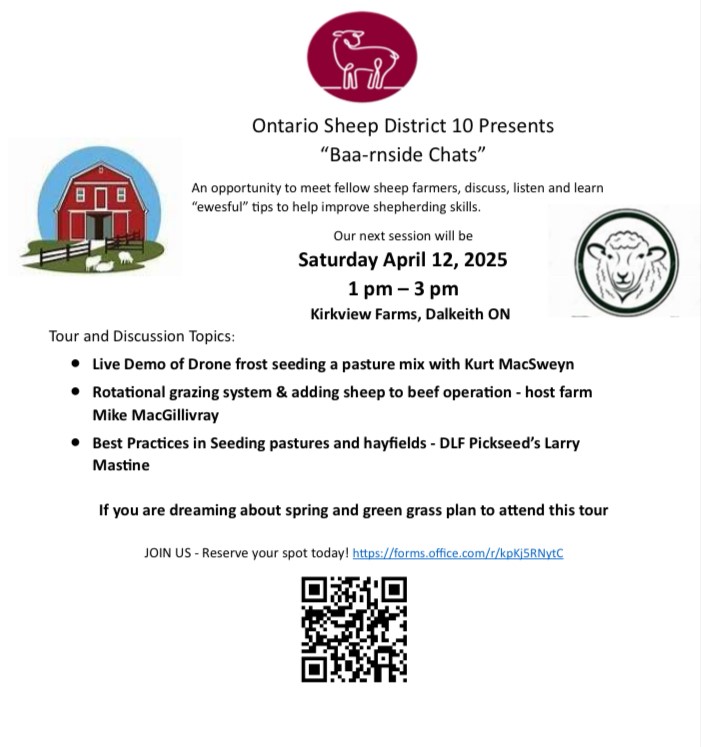 Ontario Sheep District 10 Presents
"Baa-rnside Chats"

An opportunity to meet fellow sheep farmers, discuss, listen and learn "ewesful" tips to help improve shepherding skills.

Our next session will be
Saturday April 12, 2025
1 pm – 3 pm
Kirkview Farms, Dalkeith ON

Tour and Discussion Topics:

• Live Demo of Drone frost seeding a pasture mix with Kurt MacSweyn
• Rotational grazing system & adding sheep to beef operation - host farm Mike MacGillivray
• Best Practices in Seeding pastures and hayfields - DLF Pickseed's Larry Mastine

If you are dreaming about spring and green grass plan to attend this tour

JOIN US - Reserve your spot today! https://forms.office.com/r/kpKj5RNytC